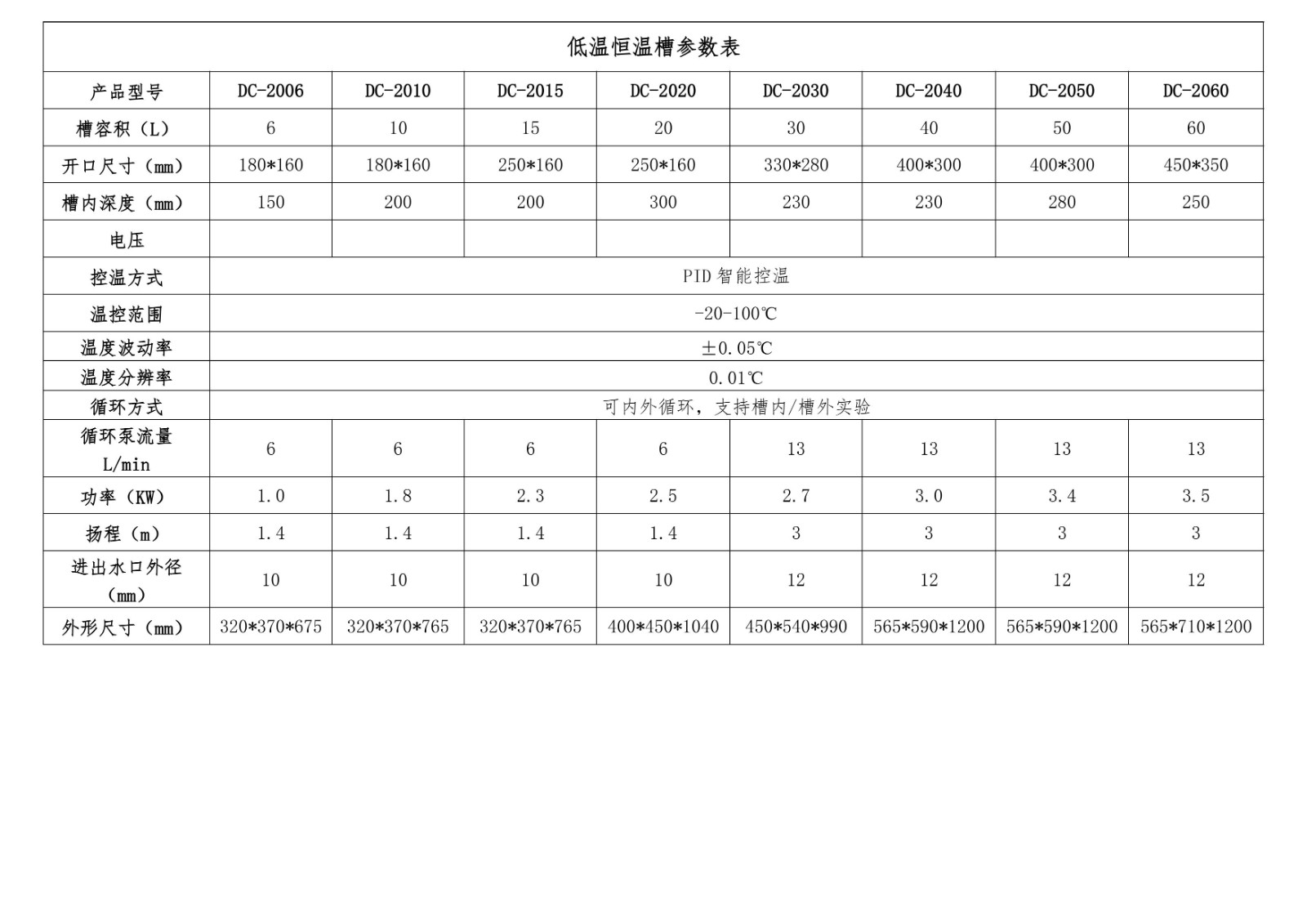 低温恒温槽参数表

| 产品型号 | DC-2006 | DC-2010 | DC-2015 | DC-2020 | DC-2030 | DC-2040 | DC-2050 | DC-2060 |
|---|---|---|---|---|---|---|---|---|
| 槽容积（L） | 6 | 10 | 15 | 20 | 30 | 40 | 50 | 60 |
| 开口尺寸（mm） | 180*160 | 180*160 | 250*160 | 250*160 | 330*280 | 400*300 | 400*300 | 450*350 |
| 槽内深度（mm） | 150 | 200 | 200 | 300 | 230 | 230 | 280 | 250 |
| 电压 | | | | | | | | |
| 控温方式 | PID 智能控温 | | | | | | | |
| 温控范围 | -20-100℃ | | | | | | | |
| 温度波动率 | ±0.05℃ | | | | | | | |
| 温度分辨率 | 0.01℃ | | | | | | | |
| 循环方式 | 可内外循环，支持槽内/槽外实验 | | | | | | | |
| 循环泵流量 L/min | 6 | 6 | 6 | 6 | 13 | 13 | 13 | 13 |
| 功率（KW） | 1.0 | 1.8 | 2.3 | 2.5 | 2.7 | 3.0 | 3.4 | 3.5 |
| 扬程（m） | 1.4 | 1.4 | 1.4 | 1.4 | 3 | 3 | 3 | 3 |
| 进出水口外径（mm） | 10 | 10 | 10 | 10 | 12 | 12 | 12 | 12 |
| 外形尺寸（mm） | 320*370*675 | 320*370*765 | 320*370*765 | 400*450*1040 | 450*540*990 | 565*590*1200 | 565*590*1200 | 565*710*1200 |